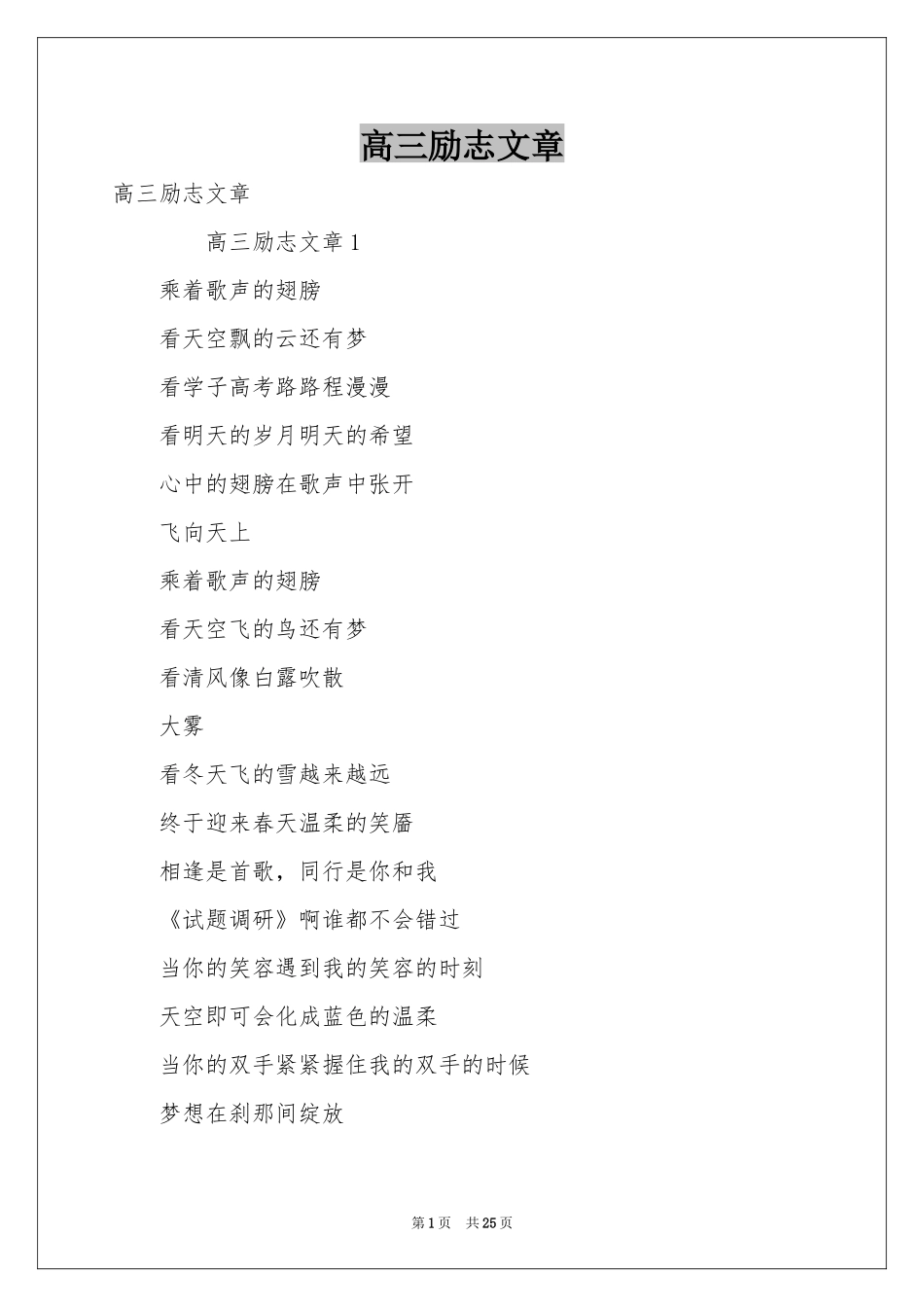 高三励志文章

高三励志文章

高三励志文章 1

乘着歌声的翅膀

看天空飘的云还有梦

看学子高考路路程漫漫

看明天的岁月明天的希望

心中的翅膀在歌声中张开

飞向天上

乘着歌声的翅膀

看天空飞的鸟还有梦

看清风像白露吹散

大雾

看冬天飞的雪越来越远

终于迎来春天温柔的笑靥

相逢是首歌，同行是你和我

《试题调研》啊谁都不会错过

当你的笑容遇到我的笑容的时刻

天空即可会化成蓝色的温柔

当你的双手紧紧握住我的双手的时候

梦想在刹那间绽放

第 1 页 共 25 页